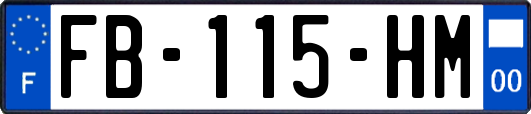 F
FB-115-HM
00